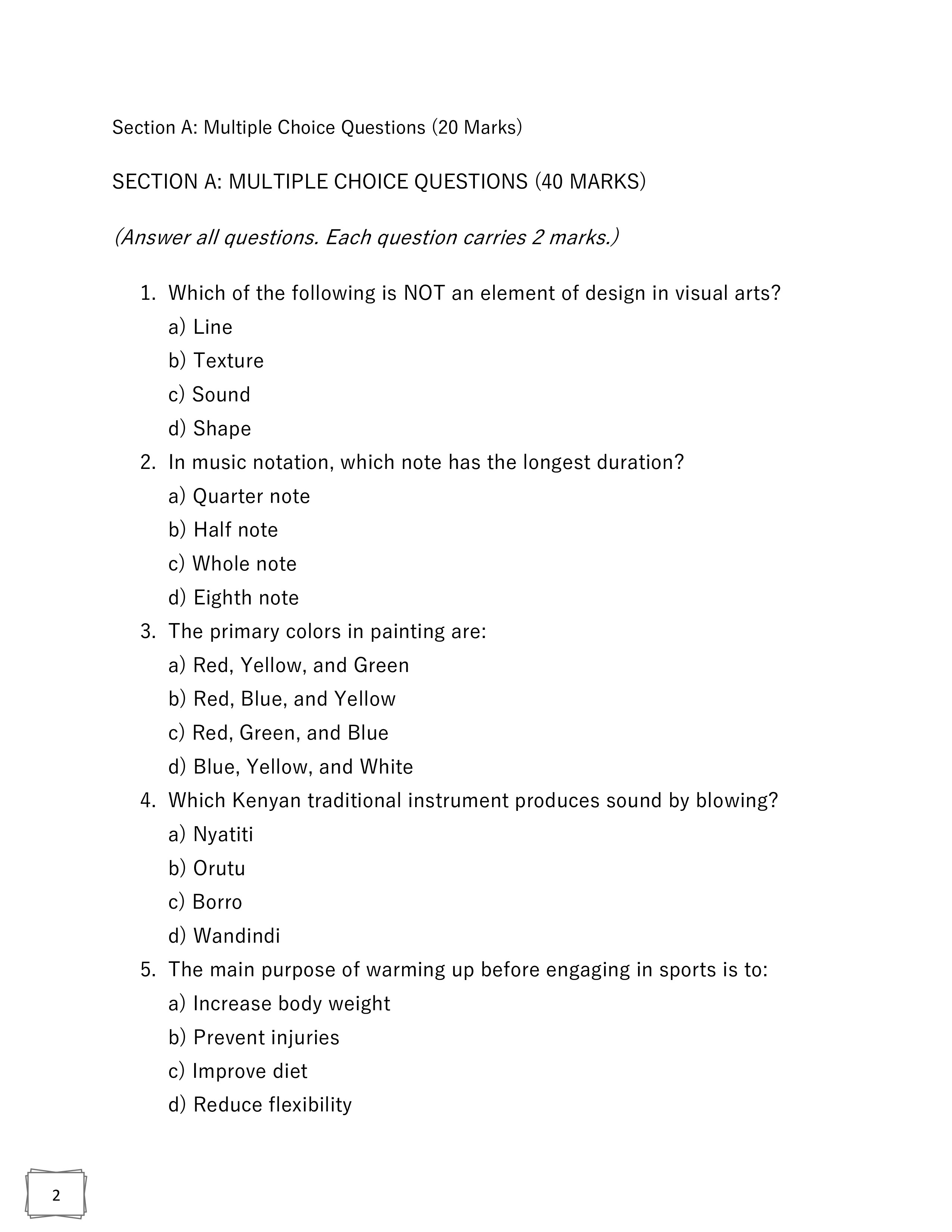 Section A: Multiple Choice Questions (20 Marks)

SECTION A: MULTIPLE CHOICE QUESTIONS (40 MARKS)

(Answer all questions. Each question carries 2 marks.)

1. Which of the following is NOT an element of design in visual arts?
a) Line
b) Texture
c) Sound
d) Shape
2. In music notation, which note has the longest duration?
a) Quarter note
b) Half note
c) Whole note
d) Eighth note
3. The primary colors in painting are:
a) Red, Yellow, and Green
b) Red, Blue, and Yellow
c) Red, Green, and Blue
d) Blue, Yellow, and White
4. Which Kenyan traditional instrument produces sound by blowing?
a) Nyatiti
b) Orutu
c) Borro
d) Wandindi
5. The main purpose of warming up before engaging in sports is to:
a) Increase body weight
b) Prevent injuries
c) Improve diet
d) Reduce flexibility

2